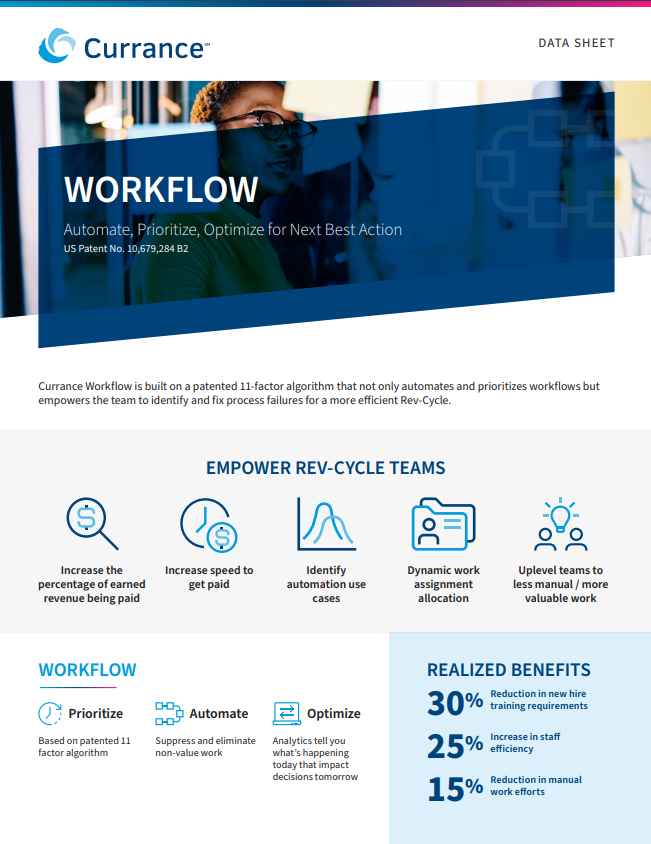 Currance™

DATA SHEET

WORKFLOW

Automate, Prioritize, Optimize for Next Best Action
US Patent No. 10,679,284 B2

Currance Workflow is built on a patented 11-factor algorithm that not only automates and prioritizes workflows but empowers the team to identify and fix process failures for a more efficient Rev-Cycle.

EMPOWER REV-CYCLE TEAMS

Increase the percentage of earned revenue being paid

Increase speed to get paid

Identify automation use cases

Dynamic work assignment allocation

Uplevel teams to less manual / more valuable work

WORKFLOW

Prioritize
Based on patented 11 factor algorithm

Automate
Suppress and eliminate non-value work

Optimize
Analytics tell you what's happening today that impact decisions tomorrow

REALIZED BENEFITS

30% Reduction in new hire training requirements

25% Increase in staff efficiency

15% Reduction in manual work efforts